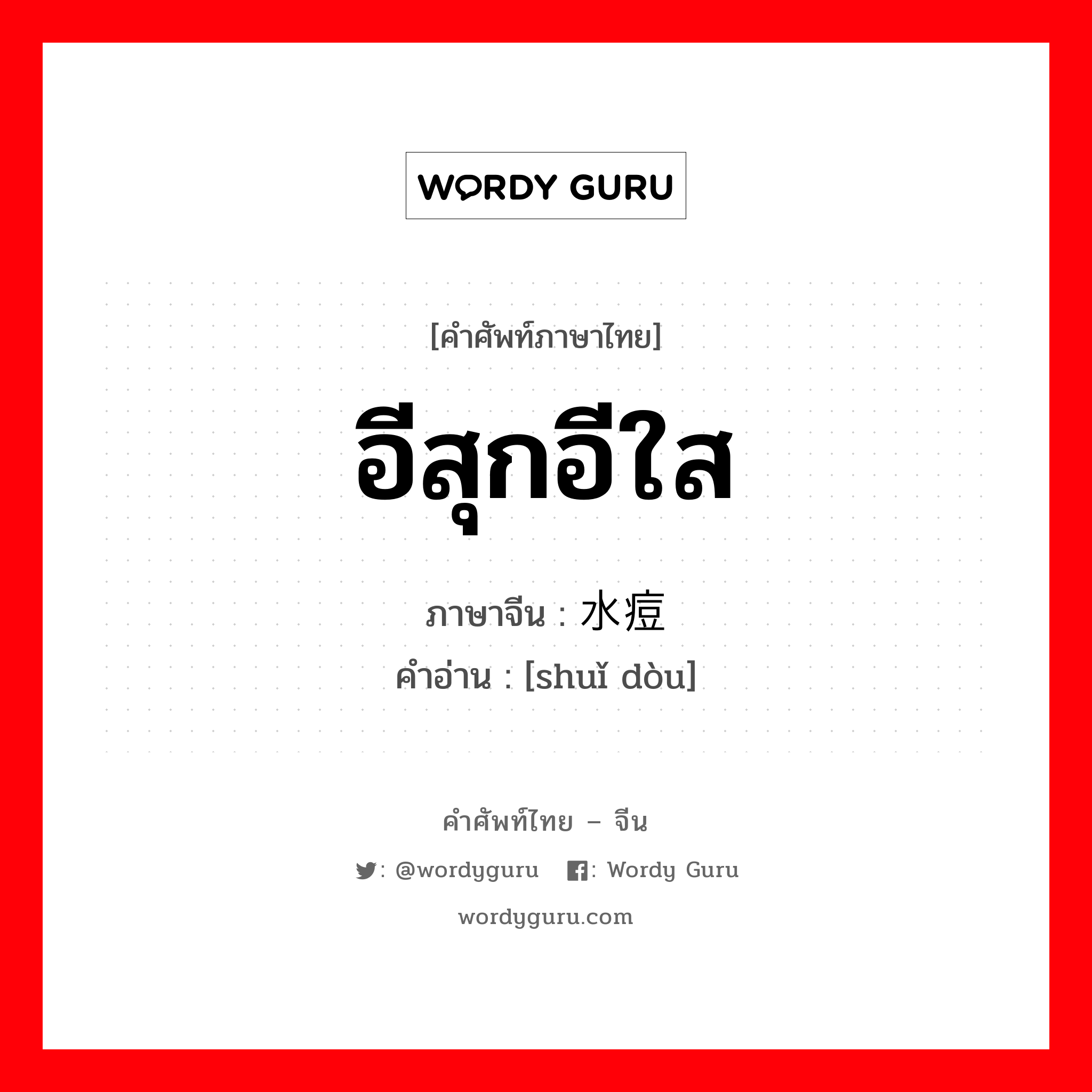 WORDY GURU

[คำศัพท์ภาษาไทย]

อีสุกอีใส

ภาษาจีน : 水痘

คำอ่าน : [shuǐ dòu]

คำศัพท์ไทย – จีน

: @wordyguru : Wordy Guru

wordyguru.com